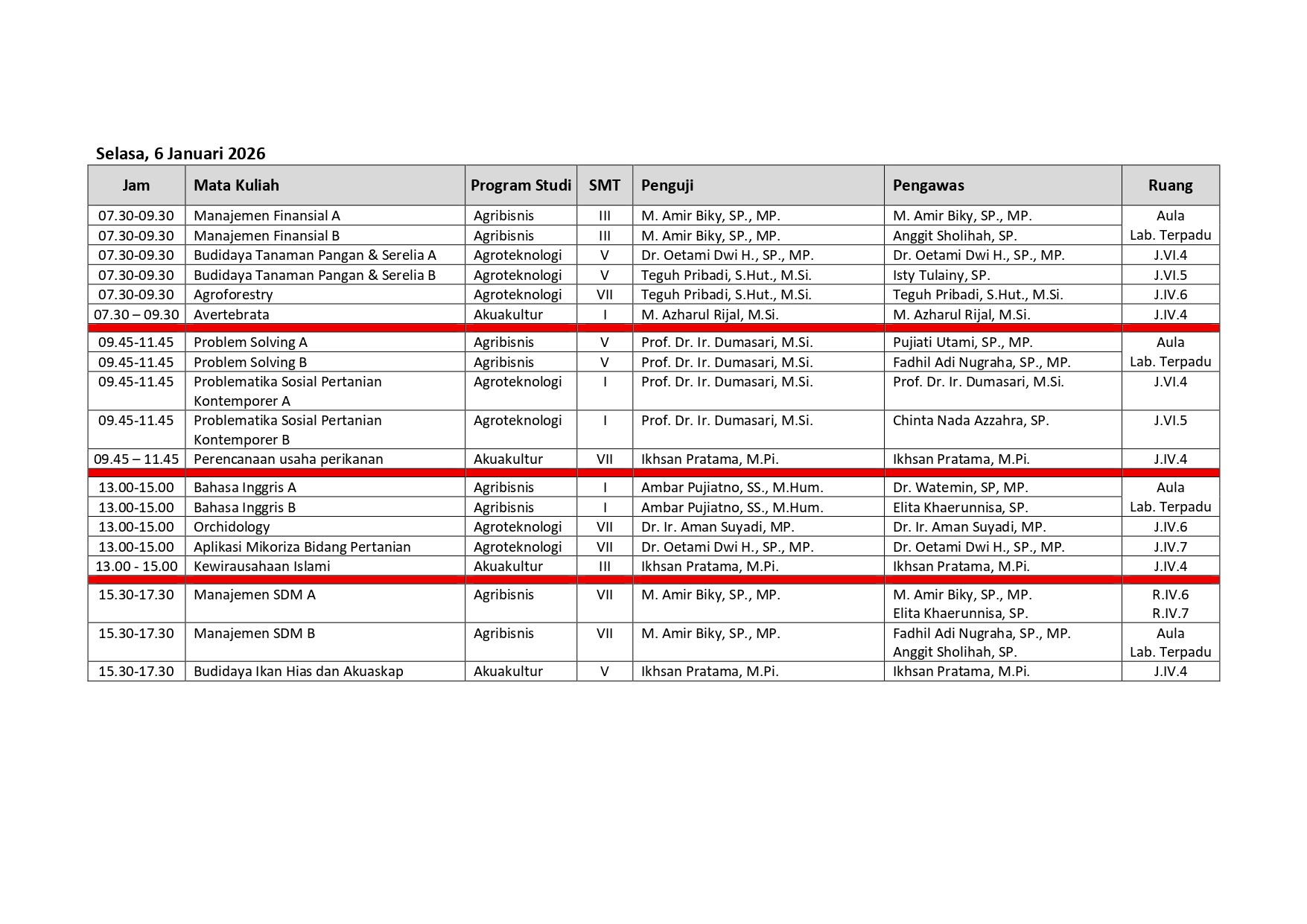 Selasa, 6 Januari 2026

| Jam | Mata Kuliah | Program Studi | SMT | Penguji | Pengawas | Ruang |
|---|---|---|---|---|---|---|
| 07.30-09.30 | Manajemen Finansial A | Agribisnis | III | M. Amir Biky, SP., MP. | M. Amir Biky, SP., MP. | Aula Lab. Terpadu |
| 07.30-09.30 | Manajemen Finansial B | Agribisnis | III | M. Amir Biky, SP., MP. | Anggit Sholihah, SP. | |
| 07.30-09.30 | Budidaya Tanaman Pangan & Serelia A | Agroteknologi | V | Dr. Oetami Dwi H., SP., MP. | Dr. Oetami Dwi H., SP., MP. | J.VI.4 |
| 07.30-09.30 | Budidaya Tanaman Pangan & Serelia B | Agroteknologi | V | Teguh Pribadi, S.Hut., M.Si. | Isty Tulainy, SP. | J.VI.5 |
| 07.30-09.30 | Agroforestry | Agroteknologi | VII | Teguh Pribadi, S.Hut., M.Si. | Teguh Pribadi, S.Hut., M.Si. | J.IV.6 |
| 07.30 – 09.30 | Avertebrata | Akuakultur | I | M. Azharul Rijal, M.Si. | M. Azharul Rijal, M.Si. | J.IV.4 |
| 09.45-11.45 | Problem Solving A | Agribisnis | V | Prof. Dr. Ir. Dumasari, M.Si. | Pujiati Utami, SP., MP. | Aula Lab. Terpadu |
| 09.45-11.45 | Problem Solving B | Agribisnis | V | Prof. Dr. Ir. Dumasari, M.Si. | Fadhil Adi Nugraha, SP., MP. | |
| 09.45-11.45 | Problematika Sosial Pertanian Kontemporer A | Agroteknologi | I | Prof. Dr. Ir. Dumasari, M.Si. | Prof. Dr. Ir. Dumasari, M.Si. | J.VI.4 |
| 09.45-11.45 | Problematika Sosial Pertanian Kontemporer B | Agroteknologi | I | Prof. Dr. Ir. Dumasari, M.Si. | Chinta Nada Azzahra, SP. | J.VI.5 |
| 09.45 – 11.45 | Perencanaan usaha perikanan | Akuakultur | VII | Ikhsan Pratama, M.Pi. | Ikhsan Pratama, M.Pi. | J.IV.4 |
| 13.00-15.00 | Bahasa Inggris A | Agribisnis | I | Ambar Pujiatno, SS., M.Hum. | Dr. Watemin, SP, MP. | Aula Lab. Terpadu |
| 13.00-15.00 | Bahasa Inggris B | Agribisnis | I | Ambar Pujiatno, SS., M.Hum. | Elita Khaerunnisa, SP. | |
| 13.00-15.00 | Orchidology | Agroteknologi | VII | Dr. Ir. Aman Suyadi, MP. | Dr. Ir. Aman Suyadi, MP. | J.IV.6 |
| 13.00-15.00 | Aplikasi Mikoriza Bidang Pertanian | Agroteknologi | VII | Dr. Oetami Dwi H., SP., MP. | Dr. Oetami Dwi H., SP., MP. | J.IV.7 |
| 13.00 - 15.00 | Kewirausahaan Islami | Akuakultur | III | Ikhsan Pratama, M.Pi. | Ikhsan Pratama, M.Pi. | J.IV.4 |
| 15.30-17.30 | Manajemen SDM A | Agribisnis | VII | M. Amir Biky, SP., MP. | M. Amir Biky, SP., MP. Elita Khaerunnisa, SP. | R.IV.6 R.IV.7 |
| 15.30-17.30 | Manajemen SDM B | Agribisnis | VII | M. Amir Biky, SP., MP. | Fadhil Adi Nugraha, SP., MP. Anggit Sholihah, SP. | Aula Lab. Terpadu |
| 15.30-17.30 | Budidaya Ikan Hias dan Akuaskap | Akuakultur | V | Ikhsan Pratama, M.Pi. | Ikhsan Pratama, M.Pi. | J.IV.4 |